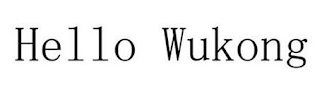 Hello Wukong